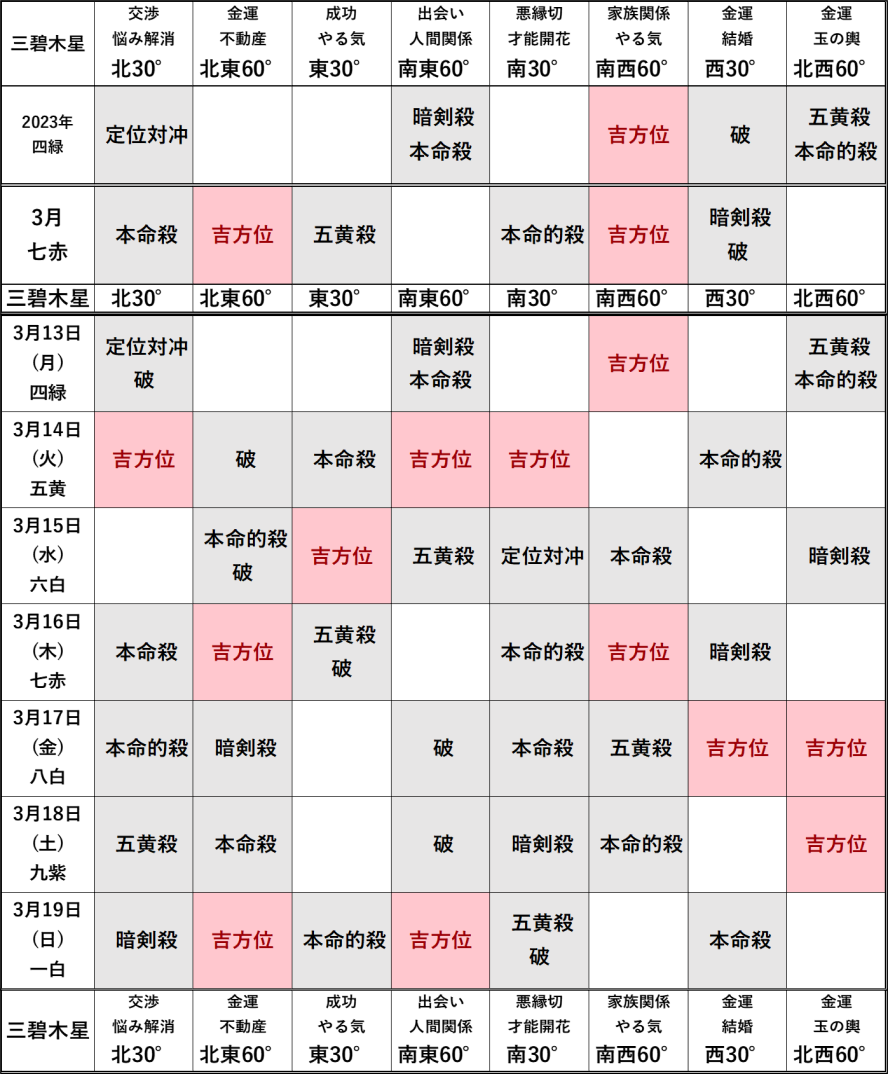 | 三碧木星 | 交渉 悩み解消 北30° | 金運 不動産 北東60° | 成功 やる気 東30° | 出会い 人間関係 南東60° | 悪縁切 才能開花 南30° | 家族関係 やる気 南西60° | 金運 結婚 西30° | 金運 玉の輿 北西60° |
|---|---|---|---|---|---|---|---|---|
| 2023年 四緑 | 定位対冲 | | | 暗剣殺 本命殺 | | 吉方位 | 破 | 五黄殺 本命的殺 |
| 3月 七赤 | 本命殺 | 吉方位 | 五黄殺 | | 本命的殺 | 吉方位 | 暗剣殺 破 | |
| 三碧木星 | 北30° | 北東60° | 東30° | 南東60° | 南30° | 南西60° | 西30° | 北西60° |
| 3月13日 (月) 四緑 | 定位対冲 破 | | | 暗剣殺 本命殺 | | 吉方位 | | 五黄殺 本命的殺 |
| 3月14日 (火) 五黄 | 吉方位 | 破 | 本命殺 | 吉方位 | 吉方位 | | 本命的殺 | |
| 3月15日 (水) 六白 | | 本命的殺 破 | 吉方位 | 五黄殺 | 定位対冲 | 本命殺 | | 暗剣殺 |
| 3月16日 (木) 七赤 | 本命殺 | 吉方位 | 五黄殺 破 | | 本命的殺 | 吉方位 | 暗剣殺 | |
| 3月17日 (金) 八白 | 本命的殺 | 暗剣殺 | | 破 | 本命殺 | 五黄殺 | 吉方位 | 吉方位 |
| 3月18日 (土) 九紫 | 五黄殺 | 本命殺 | | 破 | 暗剣殺 | 本命的殺 | | 吉方位 |
| 3月19日 (日) 一白 | 暗剣殺 | 吉方位 | 本命的殺 | 吉方位 | 五黄殺 破 | | 本命殺 | |
| 三碧木星 | 交渉 悩み解消 北30° | 金運 不動産 北東60° | 成功 やる気 東30° | 出会い 人間関係 南東60° | 悪縁切 才能開花 南30° | 家族関係 やる気 南西60° | 金運 結婚 西30° | 金運 玉の輿 北西60° |